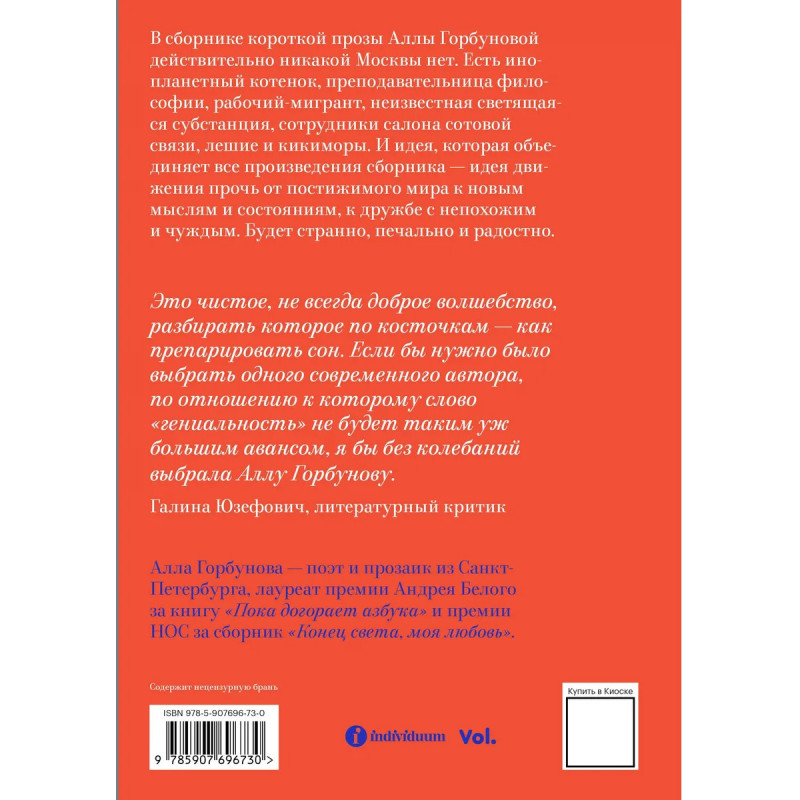 В сборнике короткой прозы Аллы Горбуновой действительно никакой Москвы нет. Есть инопланетный котенок, преподавательница философии, рабочий-мигрант, неизвестная светящаяся субстанция, сотрудники салона сотовой связи, лешие и кикиморы. И идея, которая объединяет все произведения сборника — идея движения прочь от постижимого мира к новым мыслям и состояниям, к дружбе с непохожим и чуждым. Будет странно, печально и радостно.

Это чистое, не всегда доброе волшебство, разбирать которое по косточкам — как препарировать сон. Если бы нужно было выбрать одного современного автора, по отношению к которому слово «гениальность» не будет таким уж большим авансом, я бы без колебаний выбрала Аллу Горбунову.

Галина Юзефович, литературный критик

Алла Горбунова — поэт и прозаик из Санкт-Петербурга, лауреат премии Андрея Белого за книгу «Пока догорает азбука» и премии НОС за сборник «Конец света, моя любовь».

Содержит нецензурную брань

ISBN 978-5-907696-73-0

9 785907 696730 >

individuum Vol.

Купить в Киоске